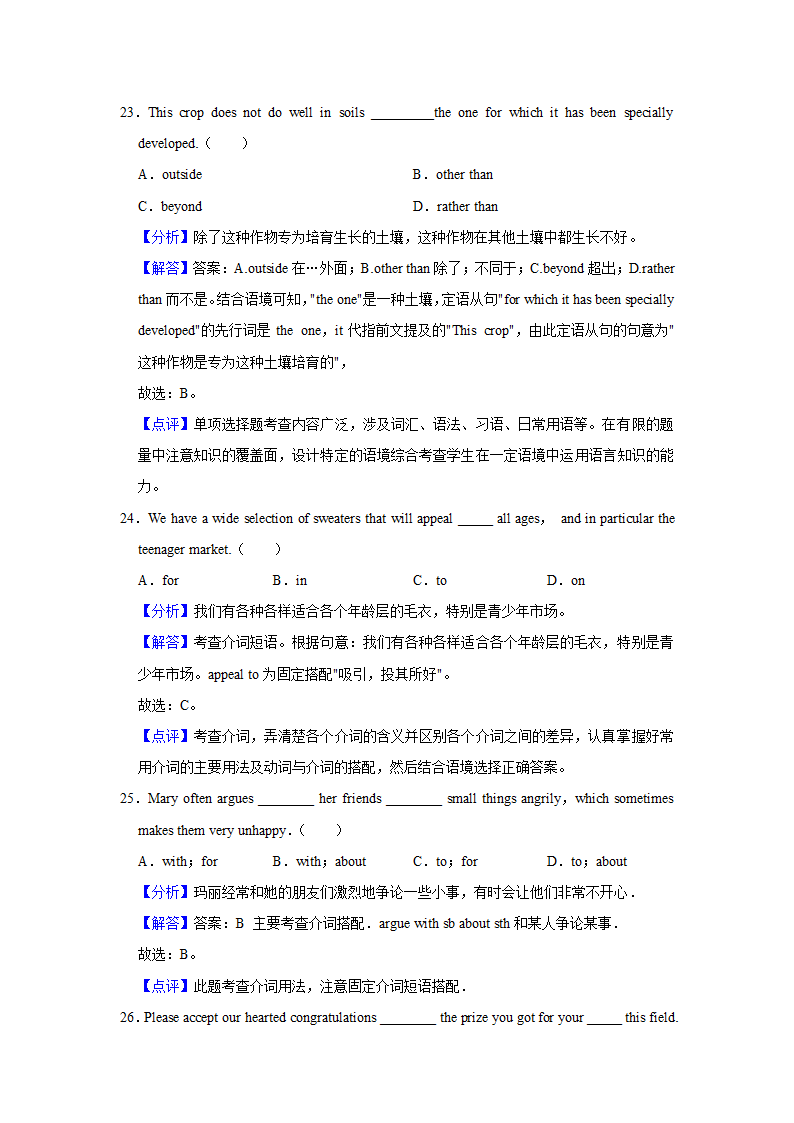 23．This crop does not do well in soils ________the one for which it has been specially developed.（　　）

A．outside　　　　　　　　　　B．other than

C．beyond　　　　　　　　　　D．rather than

【分析】除了这种作物专为培育生长的土壤，这种作物在其他土壤中都生长不好。

【解答】答案：A.outside 在…外面；B.other than 除了；不同于；C.beyond 超出；D.rather than 而不是。结合语境可知，"the one"是一种土壤，定语从句"for which it has been specially developed"的先行词是 the one，it 代指前文提及的"This crop"，由此定语从句的句意为"这种作物是专为这种土壤培育的"，

故选：B。

【点评】单项选择题考查内容广泛，涉及词汇、语法、习语、日常用语等。在有限的题量中注意知识的覆盖面，设计特定的语境综合考查学生在一定语境中运用语言知识的能力。

24．We have a wide selection of sweaters that will appeal _____ all ages，  and in particular the teenager market.（　　）

A．for　　　　B．in　　　　C．to　　　　D．on

【分析】我们有各种各样适合各个年龄层的毛衣，特别是青少年市场。

【解答】考查介词短语。根据句意：我们有各种各样适合各个年龄层的毛衣，特别是青少年市场。appeal to 为固定搭配"吸引，投其所好"。

故选：C。

【点评】考查介词，弄清楚各个介词的含义并区别各个介词之间的差异，认真掌握好常用介词的主要用法及动词与介词的搭配，然后结合语境选择正确答案。

25．Mary often argues ________ her friends ________ small things angrily，which sometimes makes them very unhappy．（　　）

A．with；for　　B．with；about　　C．to；for　　D．to；about

【分析】玛丽经常和她的朋友们激烈地争论一些小事，有时会让他们非常不开心．

【解答】答案：B 主要考查介词搭配．argue with sb about sth 和某人争论某事．

故选：B。

【点评】此题考查介词用法，注意固定介词短语搭配．

26．Please accept our hearted congratulations ________ the prize you got for your _____ this field.